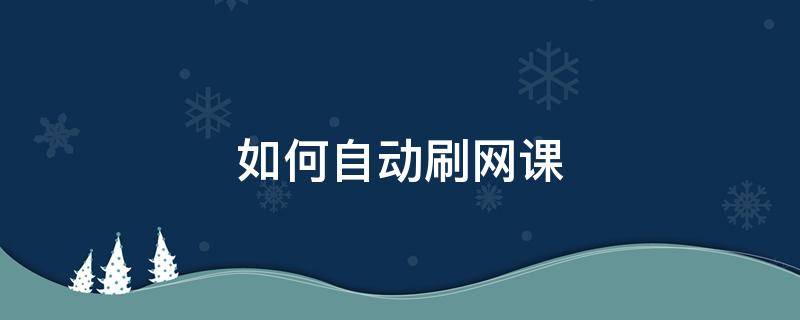 如何自动刷网课